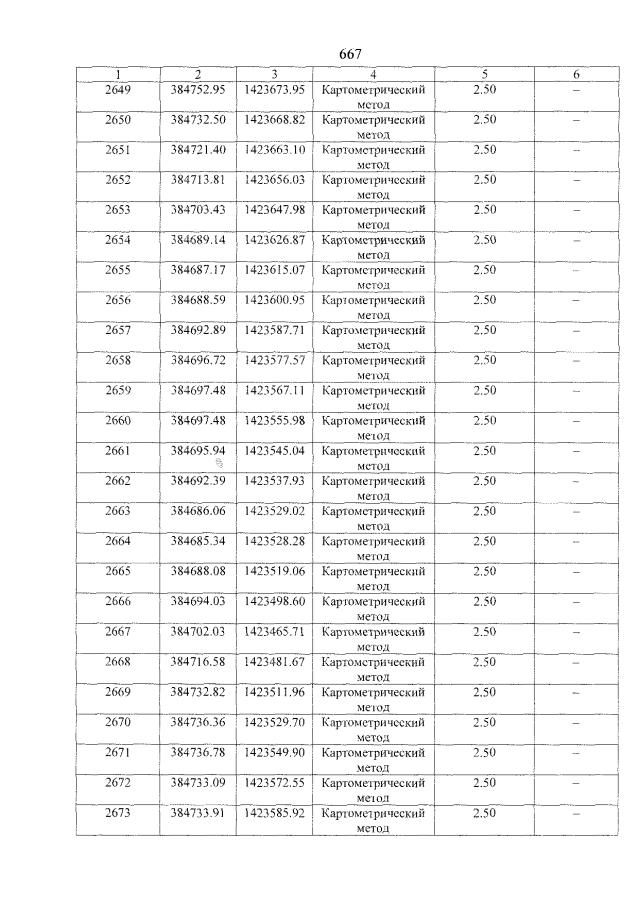 667

| 1 | 2 | 3 | 4 | 5 | 6 |
|---|---|---|---|---|---|
| 2649 | 384752.95 | 1423673.95 | Картометрический метод | 2.50 | – |
| 2650 | 384732.50 | 1423668.82 | Картометрический метод | 2.50 | – |
| 2651 | 384721.40 | 1423663.10 | Картометрический метод | 2.50 | – |
| 2652 | 384713.81 | 1423656.03 | Картометрический метод | 2.50 | – |
| 2653 | 384703.43 | 1423647.98 | Картометрический метод | 2.50 | – |
| 2654 | 384689.14 | 1423626.87 | Картометрический метод | 2.50 | – |
| 2655 | 384687.17 | 1423615.07 | Картометрический метод | 2.50 | – |
| 2656 | 384688.59 | 1423600.95 | Картометрический метод | 2.50 | – |
| 2657 | 384692.89 | 1423587.71 | Картометрический метод | 2.50 | – |
| 2658 | 384696.72 | 1423577.57 | Картометрический метод | 2.50 | – |
| 2659 | 384697.48 | 1423567.11 | Картометрический метод | 2.50 | – |
| 2660 | 384697.48 | 1423555.98 | Картометрический метод | 2.50 | – |
| 2661 | 384695.94 | 1423545.04 | Картометрический метод | 2.50 | – |
| 2662 | 384692.39 | 1423537.93 | Картометрический метод | 2.50 | – |
| 2663 | 384686.06 | 1423529.02 | Картометрический метод | 2.50 | – |
| 2664 | 384685.34 | 1423528.28 | Картометрический метод | 2.50 | – |
| 2665 | 384688.08 | 1423519.06 | Картометрический метод | 2.50 | – |
| 2666 | 384694.03 | 1423498.60 | Картометрический метод | 2.50 | – |
| 2667 | 384702.03 | 1423465.71 | Картометрический метод | 2.50 | – |
| 2668 | 384716.58 | 1423481.67 | Картометрический метод | 2.50 | – |
| 2669 | 384732.82 | 1423511.96 | Картометрический метод | 2.50 | – |
| 2670 | 384736.36 | 1423529.70 | Картометрический метод | 2.50 | – |
| 2671 | 384736.78 | 1423549.90 | Картометрический метод | 2.50 | – |
| 2672 | 384733.09 | 1423572.55 | Картометрический метод | 2.50 | – |
| 2673 | 384733.91 | 1423585.92 | Картометрический метод | 2.50 | – |